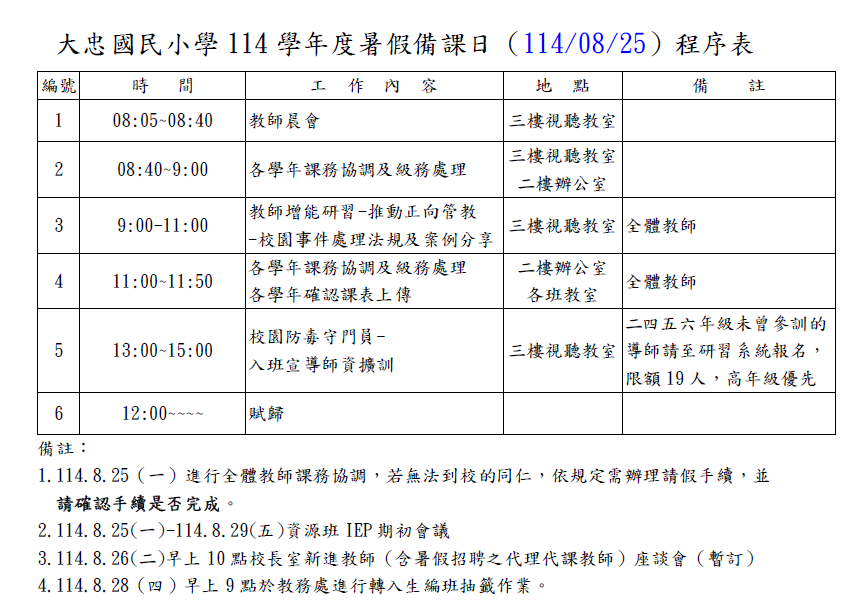 大忠國民小學 114 學年度暑假備課日（114/08/25）程序表

| 編號 | 時　間 | 工　作　內　容 | 地　點 | 備　註 |
|---|---|---|---|---|
| 1 | 08:05~08:40 | 教師晨會 | 三樓視聽教室 | |
| 2 | 08:40~9:00 | 各學年課務協調及級務處理 | 三樓視聽教室 二樓辦公室 | |
| 3 | 9:00~11:00 | 教師增能研習-推動正向管教 -校園事件處理法規及案例分享 | 三樓視聽教室 | 全體教師 |
| 4 | 11:00~11:50 | 各學年課務協調及級務處理 各學年確認課表上傳 | 二樓辦公室 各班教室 | 全體教師 |
| 5 | 13:00~15:00 | 校園防毒守門員- 入班宣導師資擴訓 | 三樓視聽教室 | 二四五六年級未曾參訓的導師請至研習系統報名，限額 19 人，高年級優先 |
| 6 | 12:00~~~~ | 賦歸 | | |

備註：
1.114.8.25（一）進行全體教師課務協調，若無法到校的同仁，依規定需辦理請假手續，並請確認手續是否完成。
2.114.8.25(一)-114.8.29(五)資源班 IEP 期初會議
3.114.8.26(二)早上 10 點校長室新進教師（含暑假招聘之代理代課教師）座談會（暫訂）
4.114.8.28（四）早上 9 點於教務處進行轉入生編班抽籤作業。